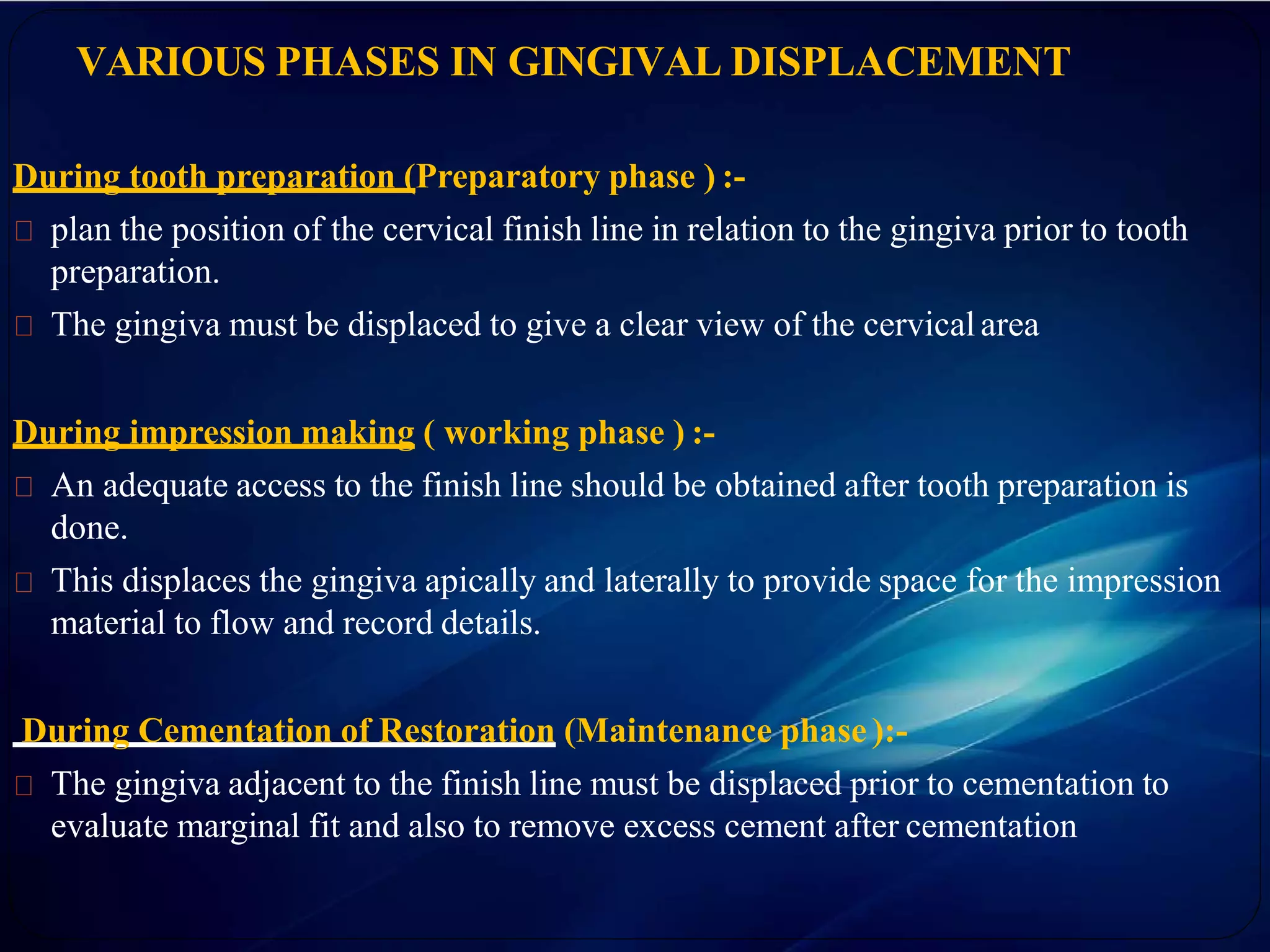 VARIOUS PHASES IN GINGIVAL DISPLACEMENT

During tooth preparation (Preparatory phase ) :-

plan the position of the cervical finish line in relation to the gingiva prior to tooth preparation.

The gingiva must be displaced to give a clear view of the cervical area

During impression making ( working phase ) :-

An adequate access to the finish line should be obtained after tooth preparation is done.

This displaces the gingiva apically and laterally to provide space for the impression material to flow and record details.

During Cementation of Restoration (Maintenance phase ):-

The gingiva adjacent to the finish line must be displaced prior to cementation to evaluate marginal fit and also to remove excess cement after cementation